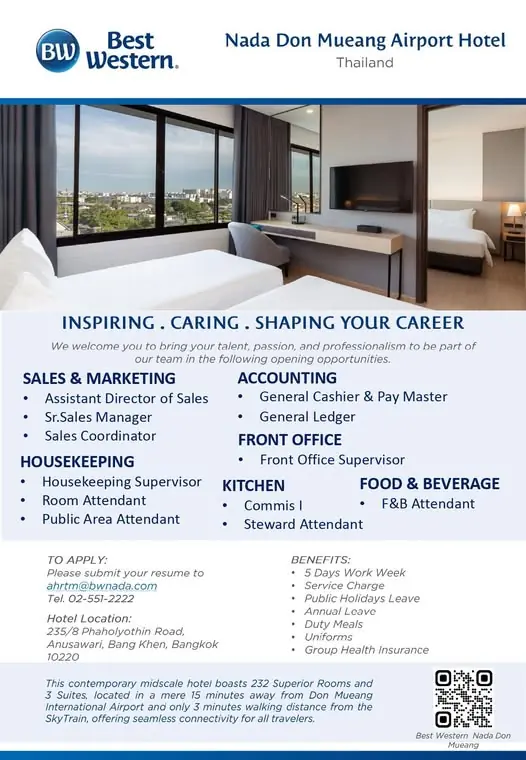 BW Best Western.

Nada Don Mueang Airport Hotel
Thailand

INSPIRING . CARING . SHAPING YOUR CAREER

We welcome you to bring your talent, passion, and professionalism to be part of our team in the following opening opportunities.

SALES & MARKETING
• Assistant Director of Sales
• Sr.Sales Manager
• Sales Coordinator

HOUSEKEEPING
• Housekeeping Supervisor
• Room Attendant
• Public Area Attendant

ACCOUNTING
• General Cashier & Pay Master
• General Ledger

FRONT OFFICE
• Front Office Supervisor

KITCHEN
• Commis I
• Steward Attendant

FOOD & BEVERAGE
• F&B Attendant

TO APPLY:
Please submit your resume to
ahrtm@bwnada.com
Tel. 02-551-2222

Hotel Location:
235/8 Phaholyothin Road,
Anusawari, Bang Khen, Bangkok
10220

BENEFITS:
• 5 Days Work Week
• Service Charge
• Public Holidays Leave
• Annual Leave
• Duty Meals
• Uniforms
• Group Health Insurance

This contemporary midscale hotel boasts 232 Superior Rooms and 3 Suites, located in a mere 15 minutes away from Don Mueang International Airport and only 3 minutes walking distance from the SkyTrain, offering seamless connectivity for all travelers.

Best Western Nada Don Mueang